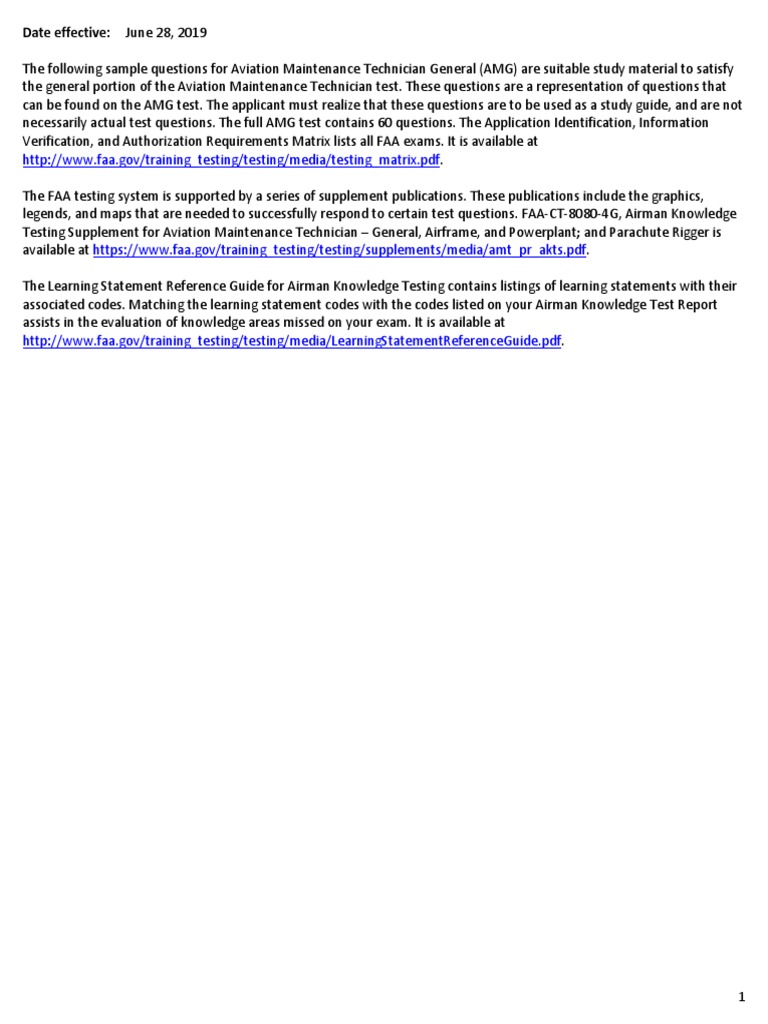 Date effective: June 28, 2019

The following sample questions for Aviation Maintenance Technician General (AMG) are suitable study material to satisfy the general portion of the Aviation Maintenance Technician test. These questions are a representation of questions that can be found on the AMG test. The applicant must realize that these questions are to be used as a study guide, and are not necessarily actual test questions. The full AMG test contains 60 questions. The Application Identification, Information Verification, and Authorization Requirements Matrix lists all FAA exams. It is available at http://www.faa.gov/training_testing/testing/media/testing_matrix.pdf.

The FAA testing system is supported by a series of supplement publications. These publications include the graphics, legends, and maps that are needed to successfully respond to certain test questions. FAA-CT-8080-4G, Airman Knowledge Testing Supplement for Aviation Maintenance Technician – General, Airframe, and Powerplant; and Parachute Rigger is available at https://www.faa.gov/training_testing/testing/supplements/media/amt_pr_akts.pdf.

The Learning Statement Reference Guide for Airman Knowledge Testing contains listings of learning statements with their associated codes. Matching the learning statement codes with the codes listed on your Airman Knowledge Test Report assists in the evaluation of knowledge areas missed on your exam. It is available at http://www.faa.gov/training_testing/testing/media/LearningStatementReferenceGuide.pdf.

1